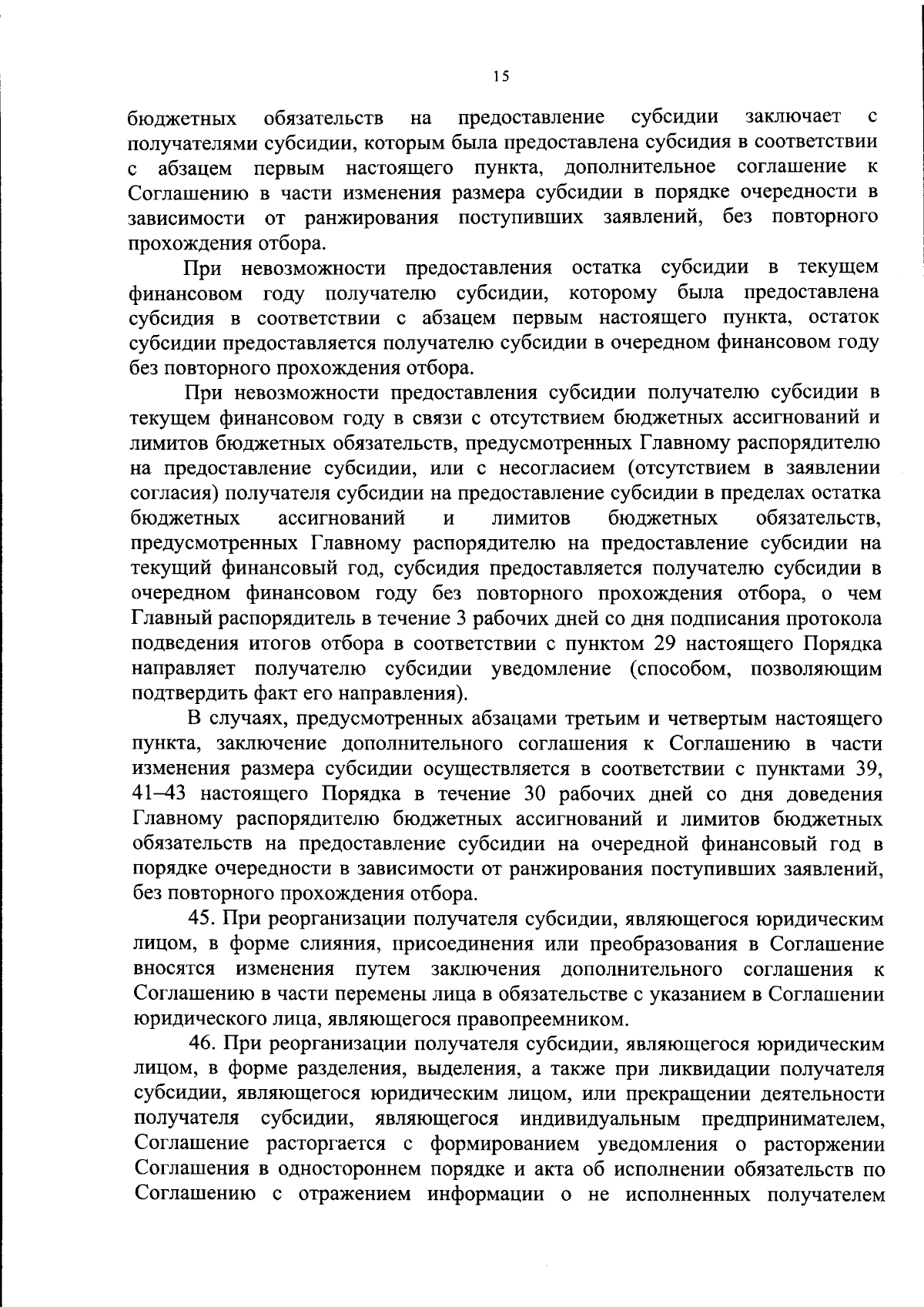 15

бюджетных обязательств на предоставление субсидии заключает с получателями субсидии, которым была предоставлена субсидия в соответствии с абзацем первым настоящего пункта, дополнительное соглашение к Соглашению в части изменения размера субсидии в порядке очередности в зависимости от ранжирования поступивших заявлений, без повторного прохождения отбора.

При невозможности предоставления остатка субсидии в текущем финансовом году получателю субсидии, которому была предоставлена субсидия в соответствии с абзацем первым настоящего пункта, остаток субсидии предоставляется получателю субсидии в очередном финансовом году без повторного прохождения отбора.

При невозможности предоставления субсидии получателю субсидии в текущем финансовом году в связи с отсутствием бюджетных ассигнований и лимитов бюджетных обязательств, предусмотренных Главному распорядителю на предоставление субсидии, или с несогласием (отсутствием в заявлении согласия) получателя субсидии на предоставление субсидии в пределах остатка бюджетных ассигнований и лимитов бюджетных обязательств, предусмотренных Главному распорядителю на предоставление субсидии на текущий финансовый год, субсидия предоставляется получателю субсидии в очередном финансовом году без повторного прохождения отбора, о чем Главный распорядитель в течение 3 рабочих дней со дня подписания протокола подведения итогов отбора в соответствии с пунктом 29 настоящего Порядка направляет получателю субсидии уведомление (способом, позволяющим подтвердить факт его направления).

В случаях, предусмотренных абзацами третьим и четвертым настоящего пункта, заключение дополнительного соглашения к Соглашению в части изменения размера субсидии осуществляется в соответствии с пунктами 39, 41–43 настоящего Порядка в течение 30 рабочих дней со дня доведения Главному распорядителю бюджетных ассигнований и лимитов бюджетных обязательств на предоставление субсидии на очередной финансовый год в порядке очередности в зависимости от ранжирования поступивших заявлений, без повторного прохождения отбора.

45. При реорганизации получателя субсидии, являющегося юридическим лицом, в форме слияния, присоединения или преобразования в Соглашение вносятся изменения путем заключения дополнительного соглашения к Соглашению в части перемены лица в обязательстве с указанием в Соглашении юридического лица, являющегося правопреемником.

46. При реорганизации получателя субсидии, являющегося юридическим лицом, в форме разделения, выделения, а также при ликвидации получателя субсидии, являющегося юридическим лицом, или прекращении деятельности получателя субсидии, являющегося индивидуальным предпринимателем, Соглашение расторгается с формированием уведомления о расторжении Соглашения в одностороннем порядке и акта об исполнении обязательств по Соглашению с отражением информации о не исполненных получателем